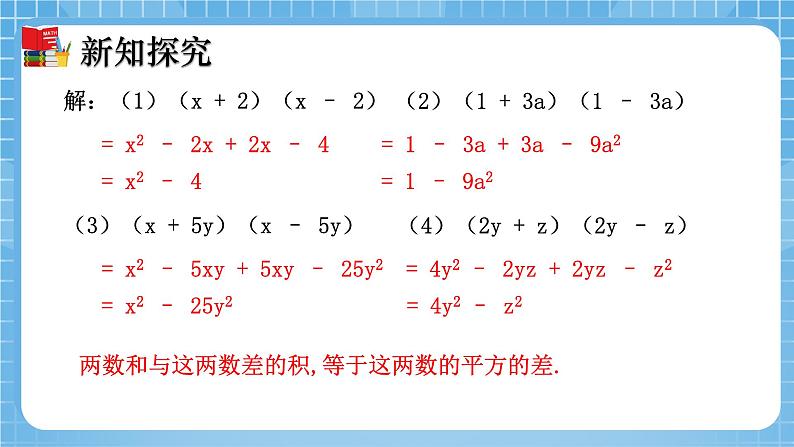 MATH

新知探究

解：（1）$(x+2)(x-2)$

$=x^2-2x+2x-4$

$=x^2-4$

（2）$(1+3a)(1-3a)$

$=1-3a+3a-9a^2$

$=1-9a^2$

（3）$(x+5y)(x-5y)$

$=x^2-5xy+5xy-25y^2$

$=x^2-25y^2$

（4）$(2y+z)(2y-z)$

$=4y^2-2yz+2yz-z^2$

$=4y^2-z^2$

两数和与这两数差的积,等于这两数的平方的差.